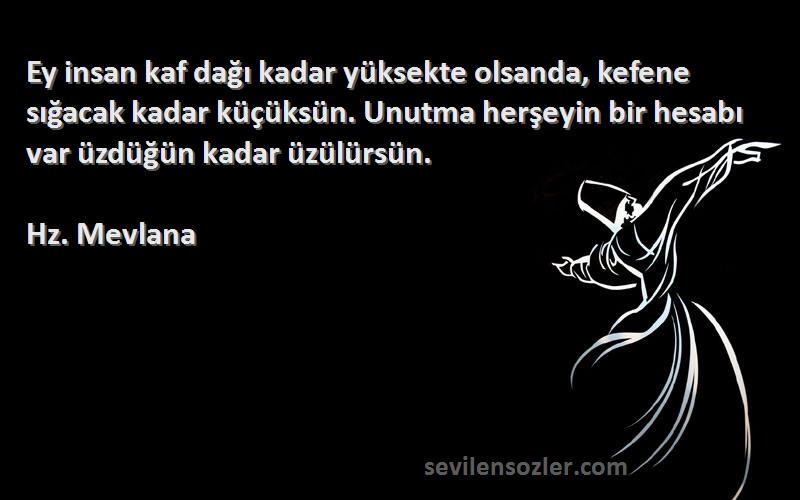 Ey insan kaf dağı kadar yüksekte olsanda, kefene sığacak kadar küçüksün. Unutma herşeyin bir hesabı var üzdüğün kadar üzülürsün.

Hz. Mevlana

sevilensozler.com